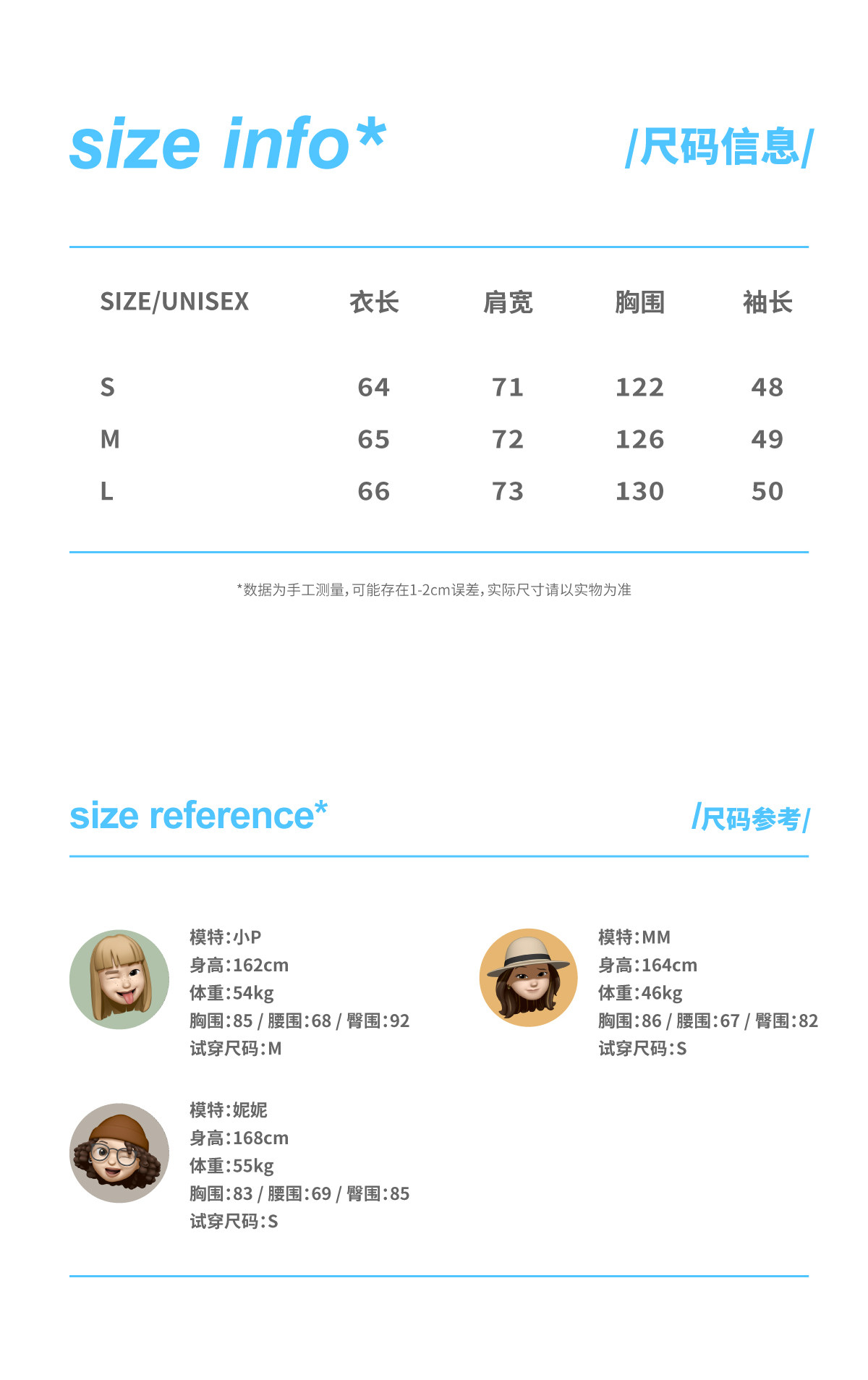 size info*

/尺码信息/

| SIZE/UNISEX | 衣长 | 肩宽 | 胸围 | 袖长 |
|---|---|---|---|---|
| S | 64 | 71 | 122 | 48 |
| M | 65 | 72 | 126 | 49 |
| L | 66 | 73 | 130 | 50 |

*数据为手工测量,可能存在1-2cm误差,实际尺寸请以实物为准

size reference*

/尺码参考/

模特:小P
身高:162cm
体重:54kg
胸围:85 / 腰围:68 / 臀围:92
试穿尺码:M

模特:MM
身高:164cm
体重:46kg
胸围:86 / 腰围:67 / 臀围:82
试穿尺码:S

模特:妮妮
身高:168cm
体重:55kg
胸围:83 / 腰围:69 / 臀围:85
试穿尺码:S